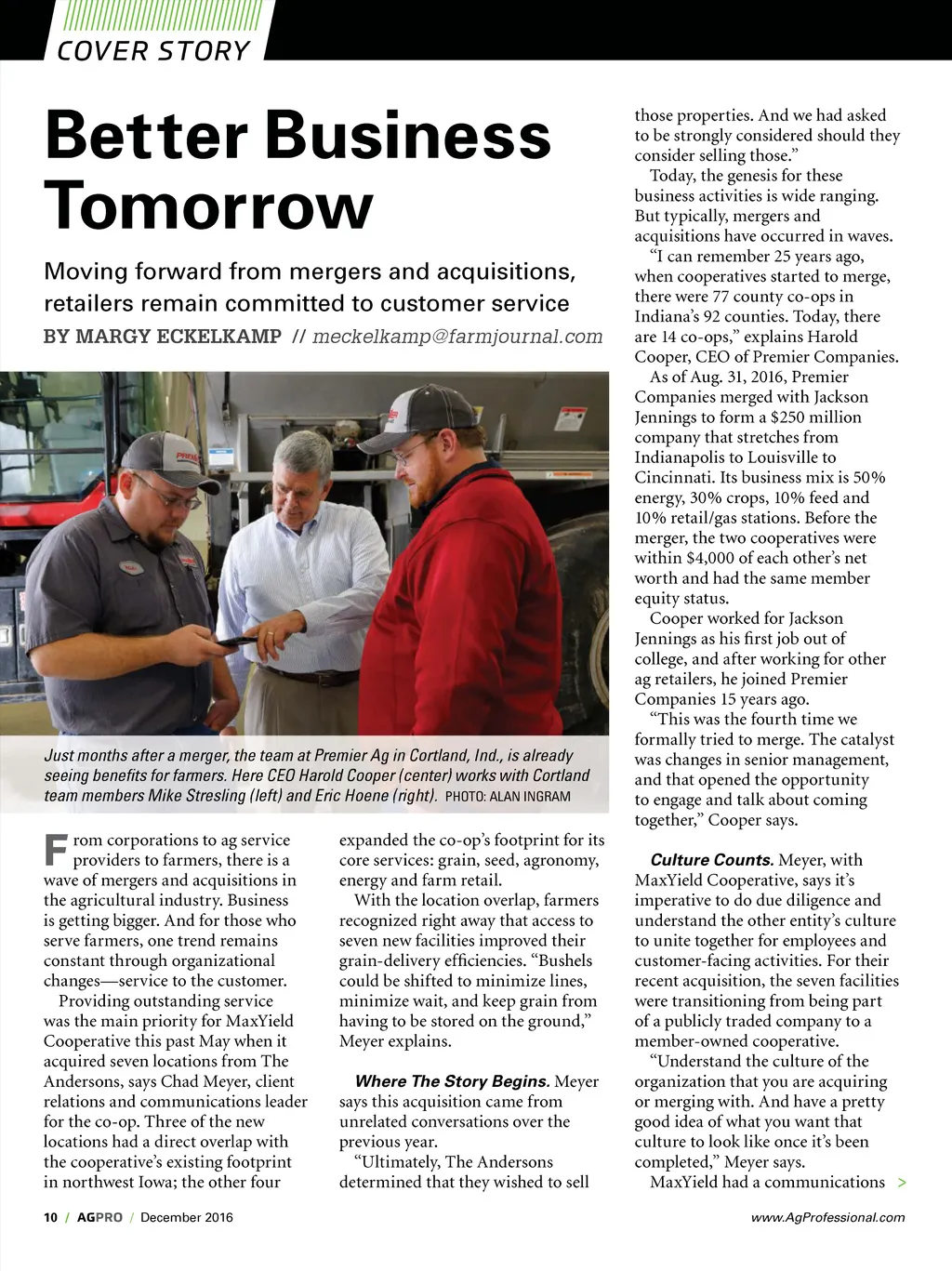 COVER STORY

Better Business Tomorrow

Moving forward from mergers and acquisitions, retailers remain committed to customer service

BY MARGY ECKELKAMP // meckelkamp@farmjournal.com

Just months after a merger, the team at Premier Ag in Cortland, Ind., is already seeing benefits for farmers. Here CEO Harold Cooper (center) works with Cortland team members Mike Stresling (left) and Eric Hoene (right). PHOTO: ALAN INGRAM

From corporations to ag service providers to farmers, there is a wave of mergers and acquisitions in the agricultural industry. Business is getting bigger. And for those who serve farmers, one trend remains constant through organizational changes—service to the customer.

Providing outstanding service was the main priority for MaxYield Cooperative this past May when it acquired seven locations from The Andersons, says Chad Meyer, client relations and communications leader for the co-op. Three of the new locations had a direct overlap with the cooperative's existing footprint in northwest Iowa; the other four expanded the co-op's footprint for its core services: grain, seed, agronomy, energy and farm retail.

With the location overlap, farmers recognized right away that access to seven new facilities improved their grain-delivery efficiencies. "Bushels could be shifted to minimize lines, minimize wait, and keep grain from having to be stored on the ground," Meyer explains.

Where The Story Begins. Meyer says this acquisition came from unrelated conversations over the previous year.

"Ultimately, The Andersons determined that they wished to sell those properties. And we had asked to be strongly considered should they consider selling those."

Today, the genesis for these business activities is wide ranging. But typically, mergers and acquisitions have occurred in waves.

"I can remember 25 years ago, when cooperatives started to merge, there were 77 county co-ops in Indiana's 92 counties. Today, there are 14 co-ops," explains Harold Cooper, CEO of Premier Companies.

As of Aug. 31, 2016, Premier Companies merged with Jackson Jennings to form a $250 million company that stretches from Indianapolis to Louisville to Cincinnati. Its business mix is 50% energy, 30% crops, 10% feed and 10% retail/gas stations. Before the merger, the two cooperatives were within $4,000 of each other's net worth and had the same member equity status.

Cooper worked for Jackson Jennings as his first job out of college, and after working for other ag retailers, he joined Premier Companies 15 years ago.

"This was the fourth time we formally tried to merge. The catalyst was changes in senior management, and that opened the opportunity to engage and talk about coming together," Cooper says.

Culture Counts. Meyer, with MaxYield Cooperative, says it's imperative to do due diligence and understand the other entity's culture to unite together for employees and customer-facing activities. For their recent acquisition, the seven facilities were transitioning from being part of a publicly traded company to a member-owned cooperative.

"Understand the culture of the organization that you are acquiring or merging with. And have a pretty good idea of what you want that culture to look like once it's been completed," Meyer says.

MaxYield had a communications >

10 / AGPRO / December 2016

www.AgProfessional.com